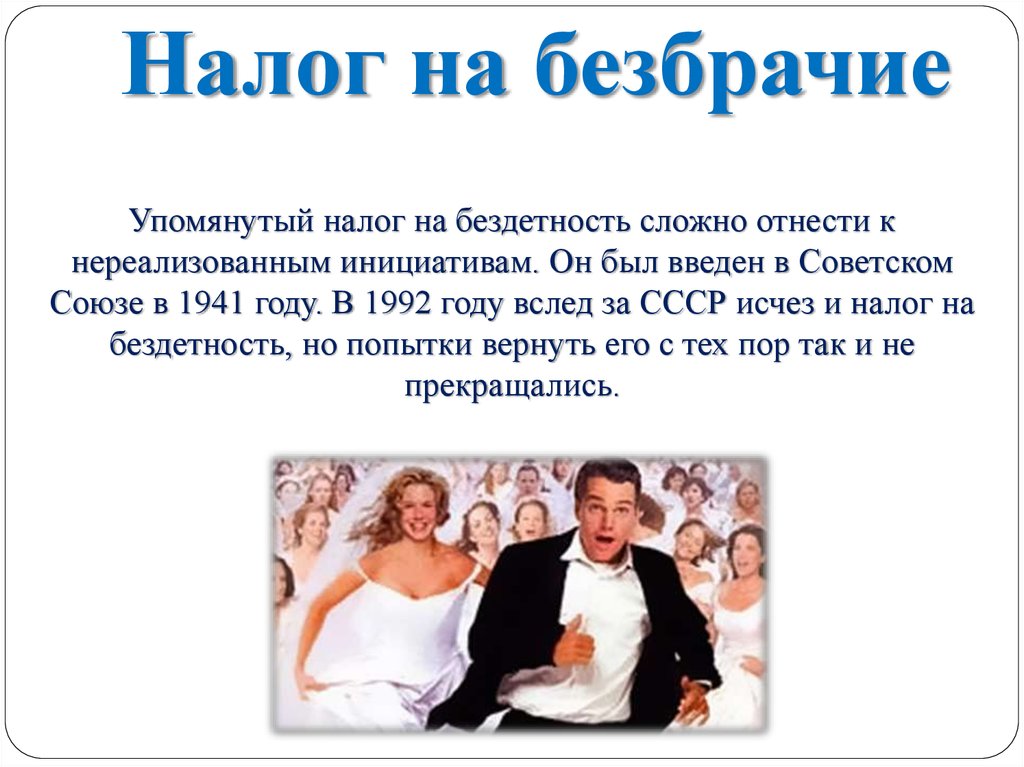 Налог на безбрачие

Упомянутый налог на бездетность сложно отнести к нереализованным инициативам. Он был введен в Советском Союзе в 1941 году. В 1992 году вслед за СССР исчез и налог на бездетность, но попытки вернуть его с тех пор так и не прекращались.